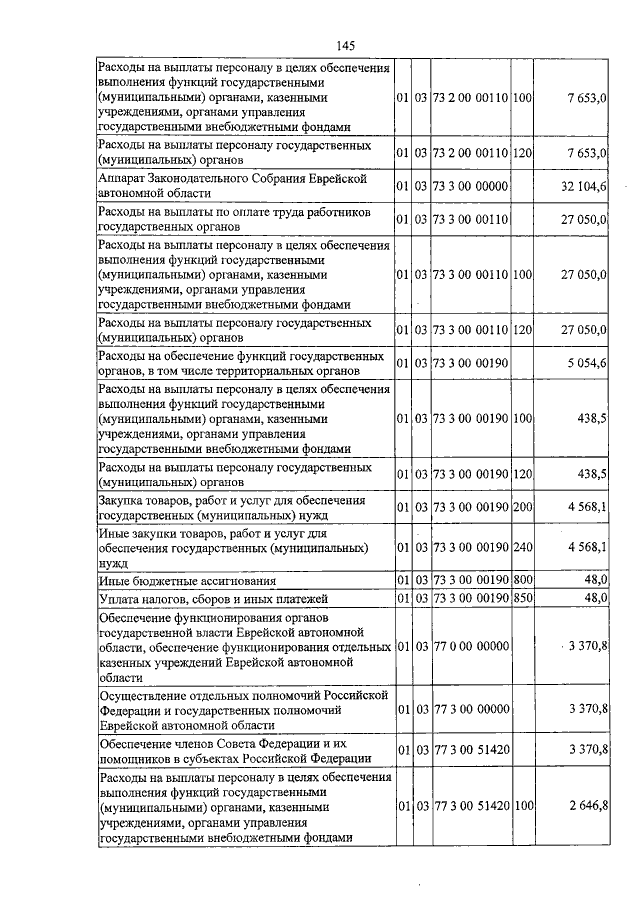 145

| | | | | | |
|---|---|---|---|---|---|
| Расходы на выплаты персоналу в целях обеспечения выполнения функций государственными (муниципальными) органами, казенными учреждениями, органами управления государственными внебюджетными фондами | 01 | 03 | 73 2 00 00110 | 100 | 7 653,0 |
| Расходы на выплаты персоналу государственных (муниципальных) органов | 01 | 03 | 73 2 00 00110 | 120 | 7 653,0 |
| Аппарат Законодательного Собрания Еврейской автономной области | 01 | 03 | 73 3 00 00000 | | 32 104,6 |
| Расходы на выплаты по оплате труда работников государственных органов | 01 | 03 | 73 3 00 00110 | | 27 050,0 |
| Расходы на выплаты персоналу в целях обеспечения выполнения функций государственными (муниципальными) органами, казенными учреждениями, органами управления государственными внебюджетными фондами | 01 | 03 | 73 3 00 00110 | 100 | 27 050,0 |
| Расходы на выплаты персоналу государственных (муниципальных) органов | 01 | 03 | 73 3 00 00110 | 120 | 27 050,0 |
| Расходы на обеспечение функций государственных органов, в том числе территориальных органов | 01 | 03 | 73 3 00 00190 | | 5 054,6 |
| Расходы на выплаты персоналу в целях обеспечения выполнения функций государственными (муниципальными) органами, казенными учреждениями, органами управления государственными внебюджетными фондами | 01 | 03 | 73 3 00 00190 | 100 | 438,5 |
| Расходы на выплаты персоналу государственных (муниципальных) органов | 01 | 03 | 73 3 00 00190 | 120 | 438,5 |
| Закупка товаров, работ и услуг для обеспечения государственных (муниципальных) нужд | 01 | 03 | 73 3 00 00190 | 200 | 4 568,1 |
| Иные закупки товаров, работ и услуг для обеспечения государственных (муниципальных) нужд | 01 | 03 | 73 3 00 00190 | 240 | 4 568,1 |
| Иные бюджетные ассигнования | 01 | 03 | 73 3 00 00190 | 800 | 48,0 |
| Уплата налогов, сборов и иных платежей | 01 | 03 | 73 3 00 00190 | 850 | 48,0 |
| Обеспечение функционирования органов государственной власти Еврейской автономной области, обеспечение функционирования отдельных казенных учреждений Еврейской автономной области | 01 | 03 | 77 0 00 00000 | | 3 370,8 |
| Осуществление отдельных полномочий Российской Федерации и государственных полномочий Еврейской автономной области | 01 | 03 | 77 3 00 00000 | | 3 370,8 |
| Обеспечение членов Совета Федерации и их помощников в субъектах Российской Федерации | 01 | 03 | 77 3 00 51420 | | 3 370,8 |
| Расходы на выплаты персоналу в целях обеспечения выполнения функций государственными (муниципальными) органами, казенными учреждениями, органами управления государственными внебюджетными фондами | 01 | 03 | 77 3 00 51420 | 100 | 2 646,8 |